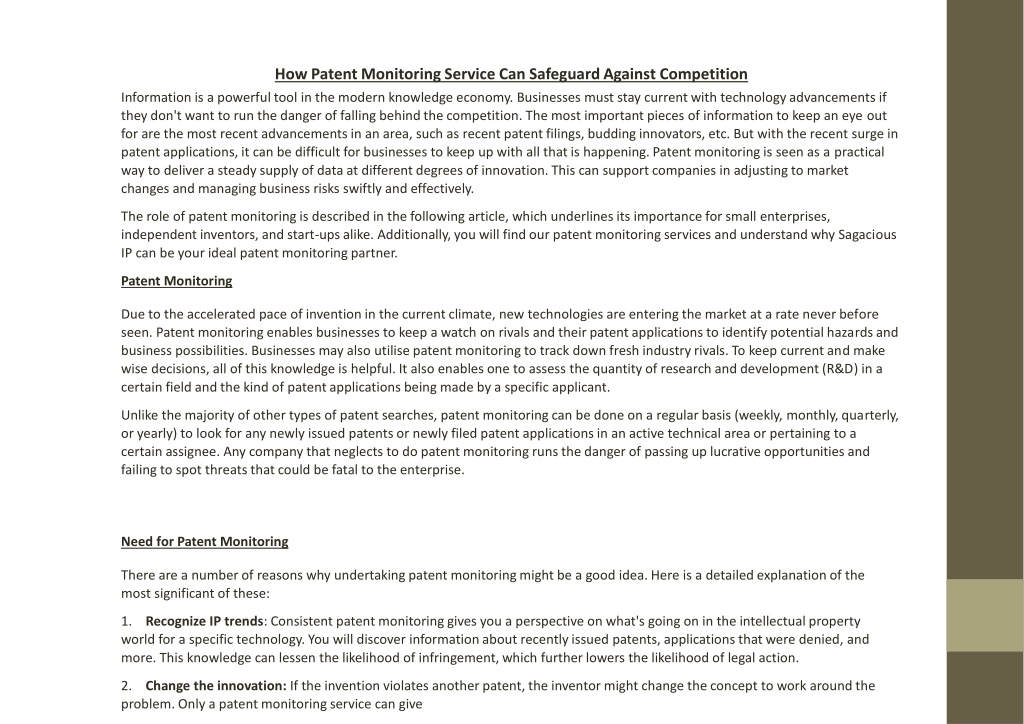 How Patent Monitoring Service Can Safeguard Against Competition

Information is a powerful tool in the modern knowledge economy. Businesses must stay current with technology advancements if they don't want to run the danger of falling behind the competition. The most important pieces of information to keep an eye out for are the most recent advancements in an area, such as recent patent filings, budding innovators, etc. But with the recent surge in patent applications, it can be difficult for businesses to keep up with all that is happening. Patent monitoring is seen as a practical way to deliver a steady supply of data at different degrees of innovation. This can support companies in adjusting to market changes and managing business risks swiftly and effectively.

The role of patent monitoring is described in the following article, which underlines its importance for small enterprises, independent inventors, and start-ups alike. Additionally, you will find our patent monitoring services and understand why Sagacious IP can be your ideal patent monitoring partner.

Patent Monitoring

Due to the accelerated pace of invention in the current climate, new technologies are entering the market at a rate never before seen. Patent monitoring enables businesses to keep a watch on rivals and their patent applications to identify potential hazards and business possibilities. Businesses may also utilise patent monitoring to track down fresh industry rivals. To keep current and make wise decisions, all of this knowledge is helpful. It also enables one to assess the quantity of research and development (R&D) in a certain field and the kind of patent applications being made by a specific applicant.

Unlike the majority of other types of patent searches, patent monitoring can be done on a regular basis (weekly, monthly, quarterly, or yearly) to look for any newly issued patents or newly filed patent applications in an active technical area or pertaining to a certain assignee. Any company that neglects to do patent monitoring runs the danger of passing up lucrative opportunities and failing to spot threats that could be fatal to the enterprise.

Need for Patent Monitoring

There are a number of reasons why undertaking patent monitoring might be a good idea. Here is a detailed explanation of the most significant of these:

1. Recognize IP trends: Consistent patent monitoring gives you a perspective on what's going on in the intellectual property world for a specific technology. You will discover information about recently issued patents, applications that were denied, and more. This knowledge can lessen the likelihood of infringement, which further lowers the likelihood of legal action.

2. Change the innovation: If the invention violates another patent, the inventor might change the concept to work around the problem. Only a patent monitoring service can give